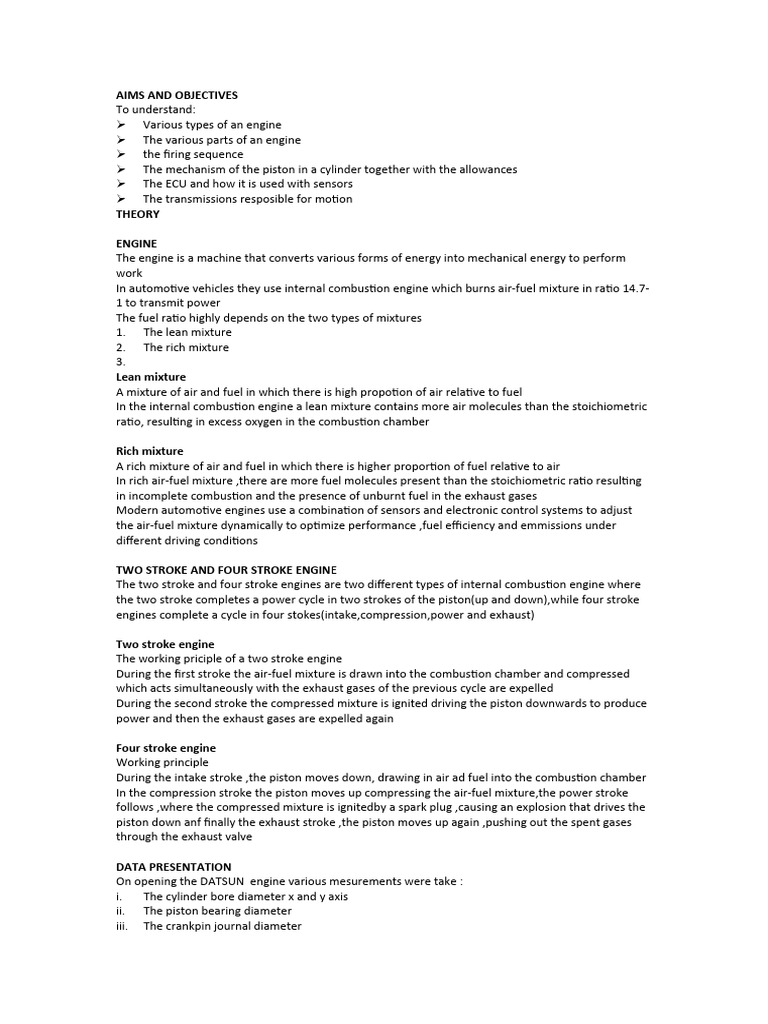 AIMS AND OBJECTIVES
To understand:
➢ Various types of an engine
➢ The various parts of an engine
➢ the firing sequence
➢ The mechanism of the piston in a cylinder together with the allowances
➢ The ECU and how it is used with sensors
➢ The transmissions resposible for motion
THEORY

ENGINE
The engine is a machine that converts various forms of energy into mechanical energy to perform work
In automotive vehicles they use internal combustion engine which burns air-fuel mixture in ratio 14.7-1 to transmit power
The fuel ratio highly depends on the two types of mixtures
1. The lean mixture
2. The rich mixture
3.
Lean mixture
A mixture of air and fuel in which there is high propotion of air relative to fuel
In the internal combustion engine a lean mixture contains more air molecules than the stoichiometric ratio, resulting in excess oxygen in the combustion chamber

Rich mixture
A rich mixture of air and fuel in which there is higher proportion of fuel relative to air
In rich air-fuel mixture ,there are more fuel molecules present than the stoichiometric ratio resulting in incomplete combustion and the presence of unburnt fuel in the exhaust gases
Modern automotive engines use a combination of sensors and electronic control systems to adjust the air-fuel mixture dynamically to optimize performance ,fuel efficiency and emmissions under different driving conditions

TWO STROKE AND FOUR STROKE ENGINE
The two stroke and four stroke engines are two different types of internal combustion engine where the two stroke completes a power cycle in two strokes of the piston(up and down),while four stroke engines complete a cycle in four stokes(intake,compression,power and exhaust)

Two stroke engine
The working priciple of a two stroke engine
During the first stroke the air-fuel mixture is drawn into the combustion chamber and compressed which acts simultaneously with the exhaust gases of the previous cycle are expelled
During the second stroke the compressed mixture is ignited driving the piston downwards to produce power and then the exhaust gases are expelled again

Four stroke engine
Working principle
During the intake stroke ,the piston moves down, drawing in air ad fuel into the combustion chamber
In the compression stroke the piston moves up compressing the air-fuel mixture,the power stroke follows ,where the compressed mixture is ignitedby a spark plug ,causing an explosion that drives the piston down anf finally the exhaust stroke ,the piston moves up again ,pushing out the spent gases through the exhaust valve

DATA PRESENTATION
On opening the DATSUN engine various mesurements were take :
i. The cylinder bore diameter x and y axis
ii. The piston bearing diameter
iii. The crankpin journal diameter